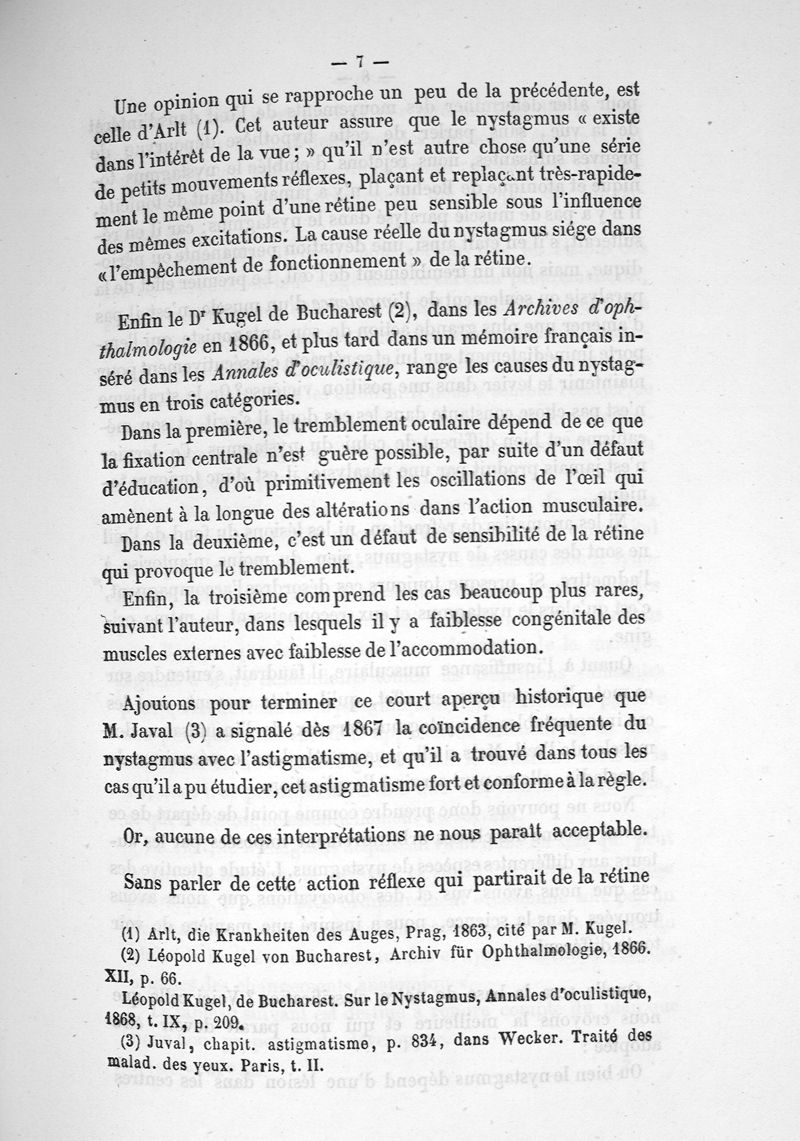 — 7 —

Une opinion qui se rapproche un peu de la précédente, est celle d'Arlt (1). Cet auteur assure que le nystagmus « existe dans l'intérêt de la vue ; » qu'il n'est autre chose qu'une série de petits mouvements réflexes, plaçant et replaçant très-rapidement le même point d'une rétine peu sensible sous l'influence des mêmes excitations. La cause réelle du nystagmus siége dans « l'empêchement de fonctionnement » de la rétine.

Enfin le Dr Kugel de Bucharest (2), dans les Archives d'ophthalmologie en 1866, et plus tard dans un mémoire français inséré dans les Annales d'oculistique, range les causes du nystagmus en trois catégories.

Dans la première, le tremblement oculaire dépend de ce que la fixation centrale n'est guère possible, par suite d'un défaut d'éducation, d'où primitivement les oscillations de l'œil qui amènent à la longue des altérations dans l'action musculaire.

Dans la deuxième, c'est un défaut de sensibilité de la rétine qui provoque le tremblement.

Enfin, la troisième comprend les cas beaucoup plus rares, suivant l'auteur, dans lesquels il y a faiblesse congénitale des muscles externes avec faiblesse de l'accommodation.

Ajoutons pour terminer ce court aperçu historique que M. Javal (3) a signalé dès 1867 la coïncidence fréquente du nystagmus avec l'astigmatisme, et qu'il a trouvé dans tous les cas qu'il a pu étudier, cet astigmatisme fort et conforme à la règle.

Or, aucune de ces interprétations ne nous paraît acceptable.

Sans parler de cette action réflexe qui partirait de la rétine

(1) Arlt, die Krankheiten des Auges, Prag, 1863, cité par M. Kugel.

(2) Léopold Kugel von Bucharest, Archiv für Ophthalmologie, 1866. XII, p. 66.

Léopold Kugel, de Bucharest. Sur le Nystagmus, Annales d'oculistique, 1868, t. IX, p. 209.

(3) Juval, chapit. astigmatisme, p. 834, dans Wecker. Traité des malad. des yeux. Paris, t. II.